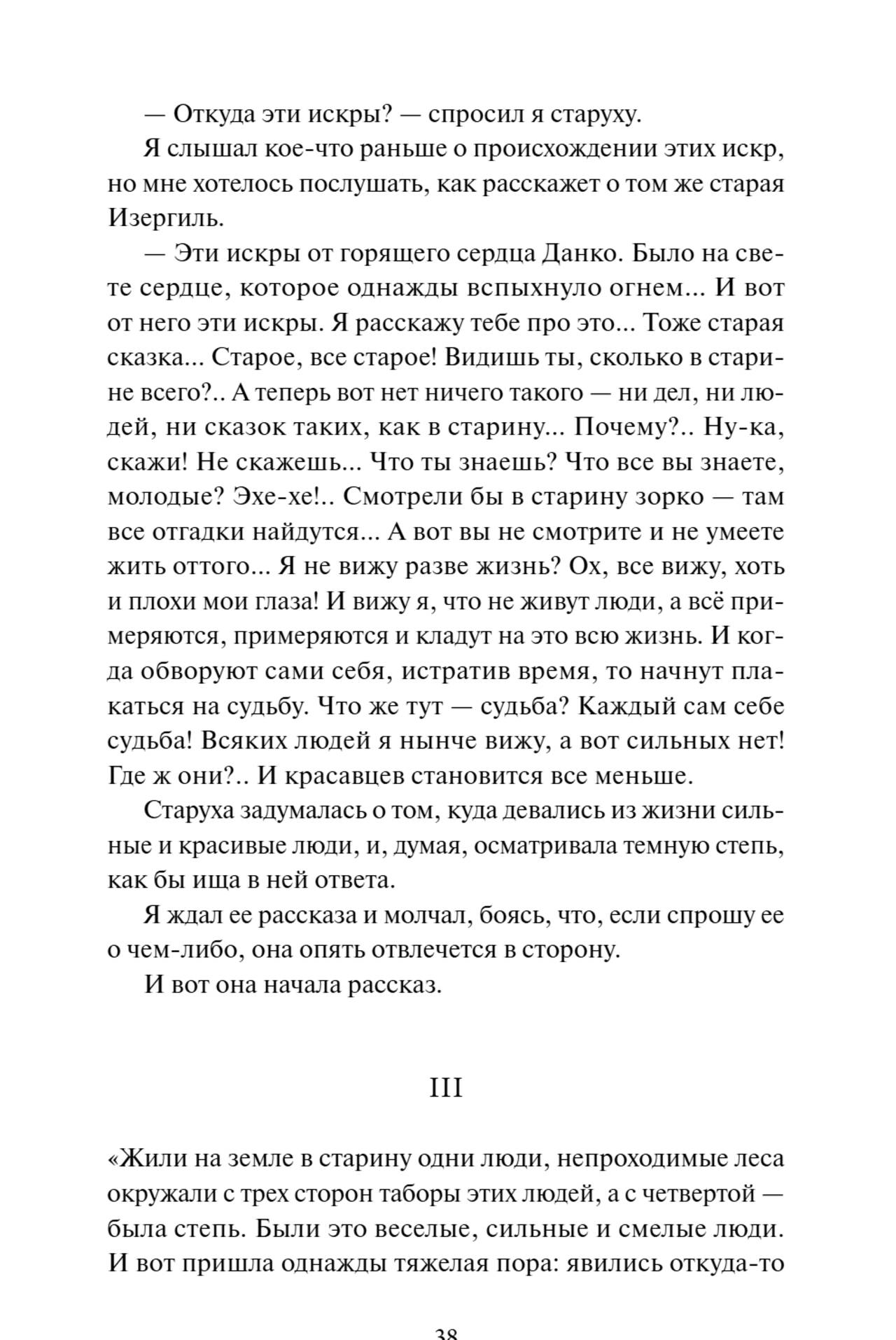 — Откуда эти искры? — спросил я старуху.

Я слышал кое-что раньше о происхождении этих искр, но мне хотелось послушать, как расскажет о том же старая Изергиль.

— Эти искры от горящего сердца Данко. Было на свете сердце, которое однажды вспыхнуло огнем... И вот от него эти искры. Я расскажу тебе про это... Тоже старая сказка... Старое, все старое! Видишь ты, сколько в старине всего?.. А теперь вот нет ничего такого — ни дел, ни людей, ни сказок таких, как в старину... Почему?.. Ну-ка, скажи! Не скажешь... Что ты знаешь? Что все вы знаете, молодые? Эхе-хе!.. Смотрели бы в старину зорко — там все отгадки найдутся... А вот вы не смотрите и не умеете жить оттого... Я не вижу разве жизнь? Ох, все вижу, хоть и плохи мои глаза! И вижу я, что не живут люди, а всё примеряются, примеряются и кладут на это всю жизнь. И когда обворуют сами себя, истратив время, то начнут плакаться на судьбу. Что же тут — судьба? Каждый сам себе судьба! Всяких людей я нынче вижу, а вот сильных нет! Где ж они?.. И красавцев становится все меньше.

Старуха задумалась о том, куда девались из жизни сильные и красивые люди, и, думая, осматривала темную степь, как бы ища в ней ответа.

Я ждал ее рассказа и молчал, боясь, что, если спрошу ее о чем-либо, она опять отвлечется в сторону.

И вот она начала рассказ.

III

«Жили на земле в старину одни люди, непроходимые леса окружали с трех сторон таборы этих людей, а с четвертой — была степь. Были это веселые, сильные и смелые люди. И вот пришла однажды тяжелая пора: явились откуда-то

38